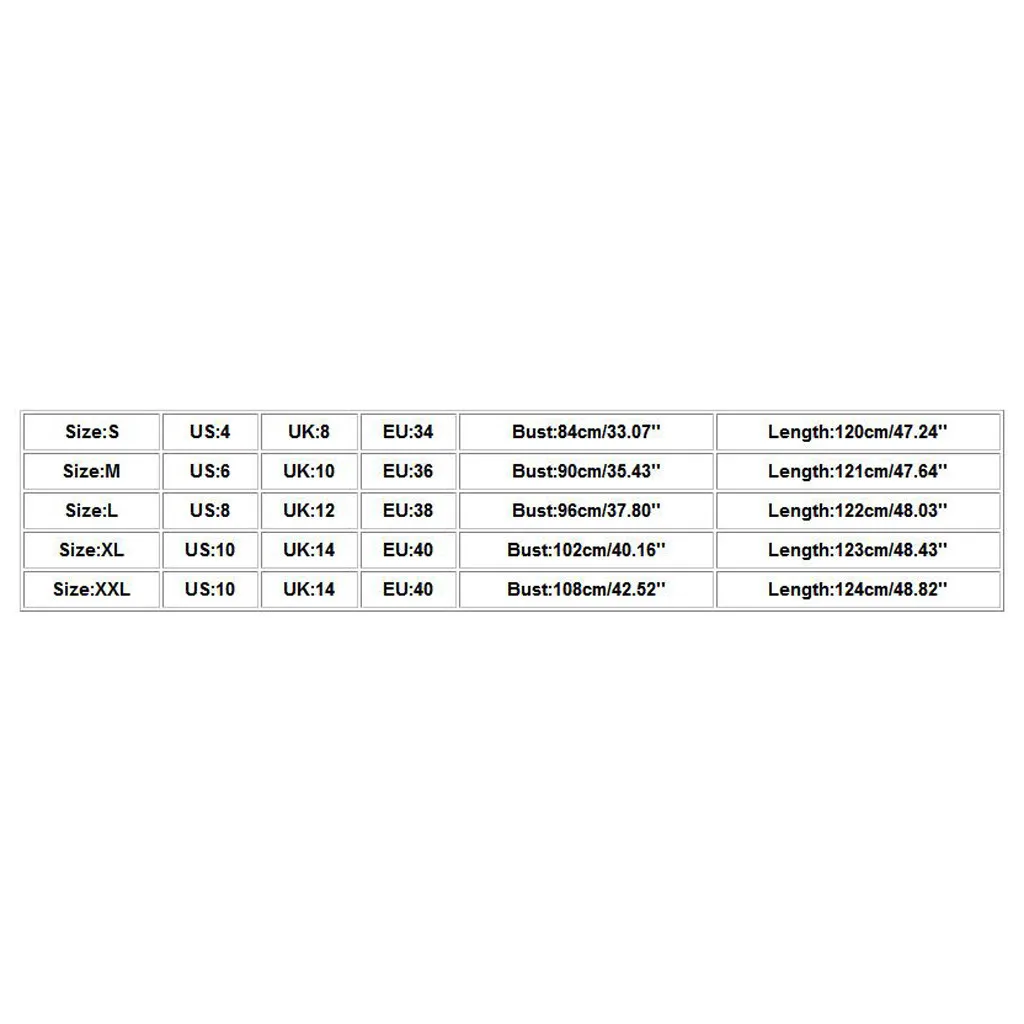 | Size:S | US:4 | UK:8 | EU:34 | Bust:84cm/33.07'' | Length:120cm/47.24'' |
|---|---|---|---|---|---|
| Size:M | US:6 | UK:10 | EU:36 | Bust:90cm/35.43'' | Length:121cm/47.64'' |
| Size:L | US:8 | UK:12 | EU:38 | Bust:96cm/37.80'' | Length:122cm/48.03'' |
| Size:XL | US:10 | UK:14 | EU:40 | Bust:102cm/40.16'' | Length:123cm/48.43'' |
| Size:XXL | US:10 | UK:14 | EU:40 | Bust:108cm/42.52'' | Length:124cm/48.82'' |